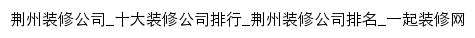 荆州装修公司_十大装修公司排行_荆州装修公司排名_一起装修网